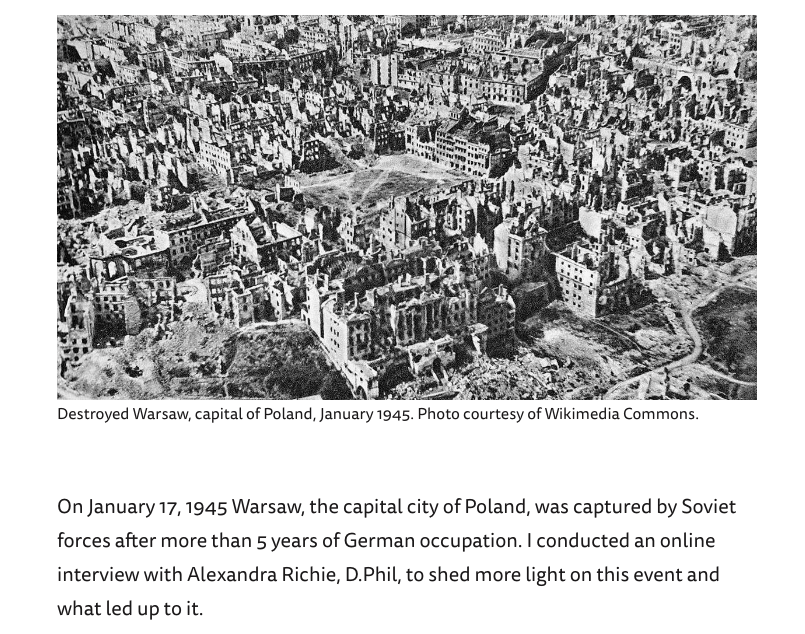 Destroyed Warsaw, capital of Poland, January 1945. Photo courtesy of Wikimedia Commons.

On January 17, 1945 Warsaw, the capital city of Poland, was captured by Soviet forces after more than 5 years of German occupation. I conducted an online interview with Alexandra Richie, D.Phil, to shed more light on this event and what led up to it.